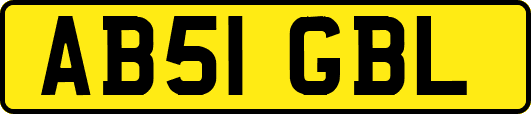 AB51 GBL